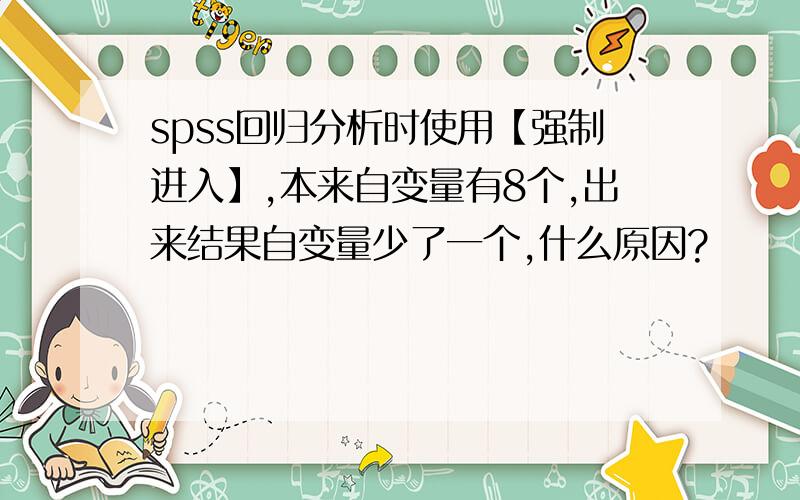 tiger

spss回归分析时使用【强制进入】,本来自变量有8个,出来结果自变量少了一个,什么原因?